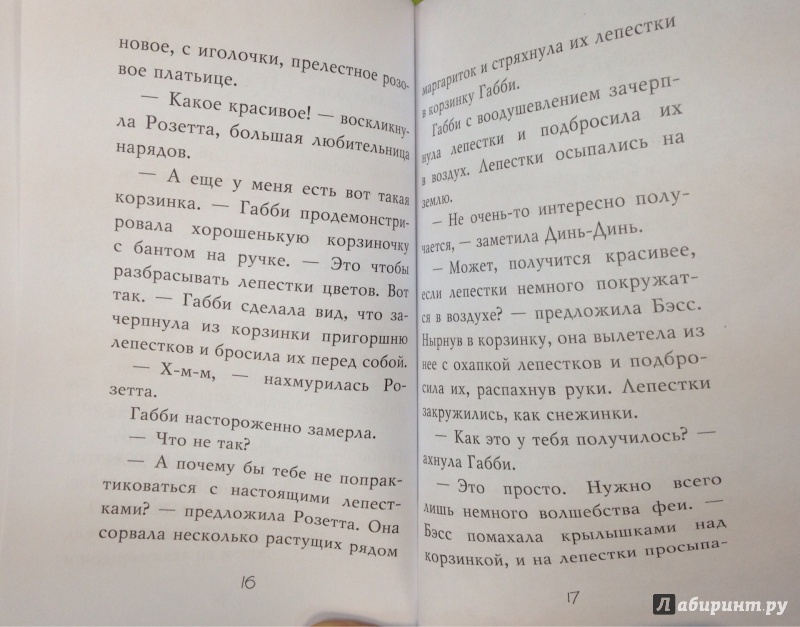 новое, с иголочки, прелестное розовое платьице.

— Какое красивое! — воскликнула Розетта, большая любительница нарядов.

— А еще у меня есть вот такая корзинка. — Габби продемонстрировала хорошенькую корзиночку с бантом на ручке. — Это чтобы разбрасывать лепестки цветов. Вот так. — Габби сделала вид, что зачерпнула из корзинки пригоршню лепестков и бросила их перед собой.

— Х-м-м, — нахмурилась Розетта.

Габби настороженно замерла.

— Что не так?

— А почему бы тебе не попрактиковаться с настоящими лепестками? — предложила Розетта. Она сорвала несколько растущих рядом

16

маргариток и стряхнула их лепестки в корзинку Габби.

Габби с воодушевлением зачерпнула лепестки и подбросила их в воздух. Лепестки осыпались на землю.

— Не очень-то интересно получается, — заметила Динь-Динь.

— Может, получится красивее, если лепестки немного покружатся в воздухе? — предложила Бэсс. Нырнув в корзинку, она вылетела из нее с охапкой лепестков и подбросила их, распахнув руки. Лепестки закружились, как снежинки.

— Как это у тебя получилось? — ахнула Габби.

— Это просто. Нужно всего лишь немного волшебства феи. — Бэсс помахала крылышками над корзинкой, и на лепестки просыпа-

17

Лабиринт.ру